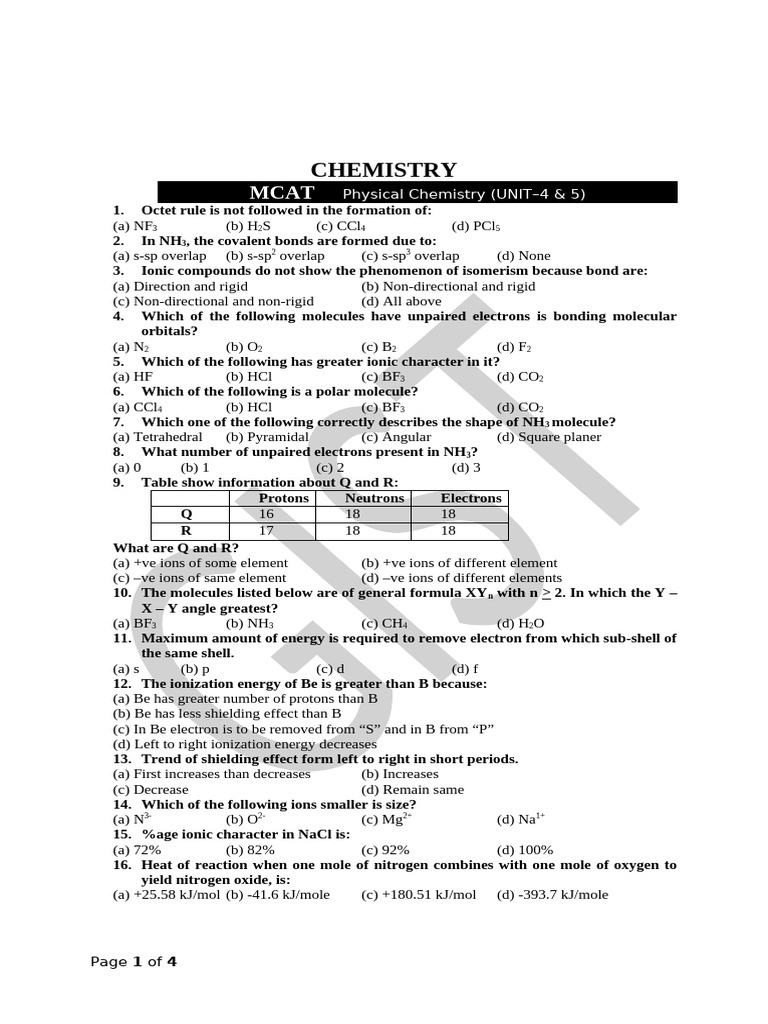 CHEMISTRY

MCAT Physical Chemistry (UNIT–4 & 5)

1. Octet rule is not followed in the formation of:
(a) $NF_3$ (b) $H_2S$ (c) $CCl_4$ (d) $PCl_5$

2. In $NH_3$, the covalent bonds are formed due to:
(a) s-sp overlap (b) s-$sp^2$ overlap (c) s-$sp^3$ overlap (d) None

3. Ionic compounds do not show the phenomenon of isomerism because bond are:
(a) Direction and rigid (b) Non-directional and rigid
(c) Non-directional and non-rigid (d) All above

4. Which of the following molecules have unpaired electrons is bonding molecular orbitals?
(a) $N_2$ (b) $O_2$ (c) $B_2$ (d) $F_2$

5. Which of the following has greater ionic character in it?
(a) HF (b) HCl (c) $BF_3$ (d) $CO_2$

6. Which of the following is a polar molecule?
(a) $CCl_4$ (b) HCl (c) $BF_3$ (d) $CO_2$

7. Which one of the following correctly describes the shape of $NH_3$ molecule?
(a) Tetrahedral (b) Pyramidal (c) Angular (d) Square planer

8. What number of unpaired electrons present in $NH_3$?
(a) 0 (b) 1 (c) 2 (d) 3

9. Table show information about Q and R:

| | Protons | Neutrons | Electrons |
|---|---|---|---|
| Q | 16 | 18 | 18 |
| R | 17 | 18 | 18 |

What are Q and R?
(a) +ve ions of some element (b) +ve ions of different element
(c) –ve ions of same element (d) –ve ions of different elements

10. The molecules listed below are of general formula $XY_n$ with $n \geq 2$. In which the Y – X – Y angle greatest?
(a) $BF_3$ (b) $NH_3$ (c) $CH_4$ (d) $H_2O$

11. Maximum amount of energy is required to remove electron from which sub-shell of the same shell.
(a) s (b) p (c) d (d) f

12. The ionization energy of Be is greater than B because:
(a) Be has greater number of protons than B
(b) Be has less shielding effect than B
(c) In Be electron is to be removed from “S” and in B from “P”
(d) Left to right ionization energy decreases

13. Trend of shielding effect form left to right in short periods.
(a) First increases than decreases (b) Increases
(c) Decrease (d) Remain same

14. Which of the following ions smaller is size?
(a) $N^{3-}$ (b) $O^{2-}$ (c) $Mg^{2+}$ (d) $Na^{1+}$

15. %age ionic character in NaCl is:
(a) 72% (b) 82% (c) 92% (d) 100%

16. Heat of reaction when one mole of nitrogen combines with one mole of oxygen to yield nitrogen oxide, is:
(a) +25.58 kJ/mol (b) -41.6 kJ/mole (c) +180.51 kJ/mol (d) -393.7 kJ/mole

Page 1 of 4